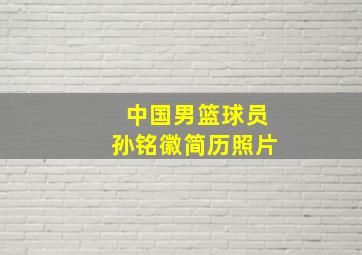 中国男篮球员
孙铭徽简历照片